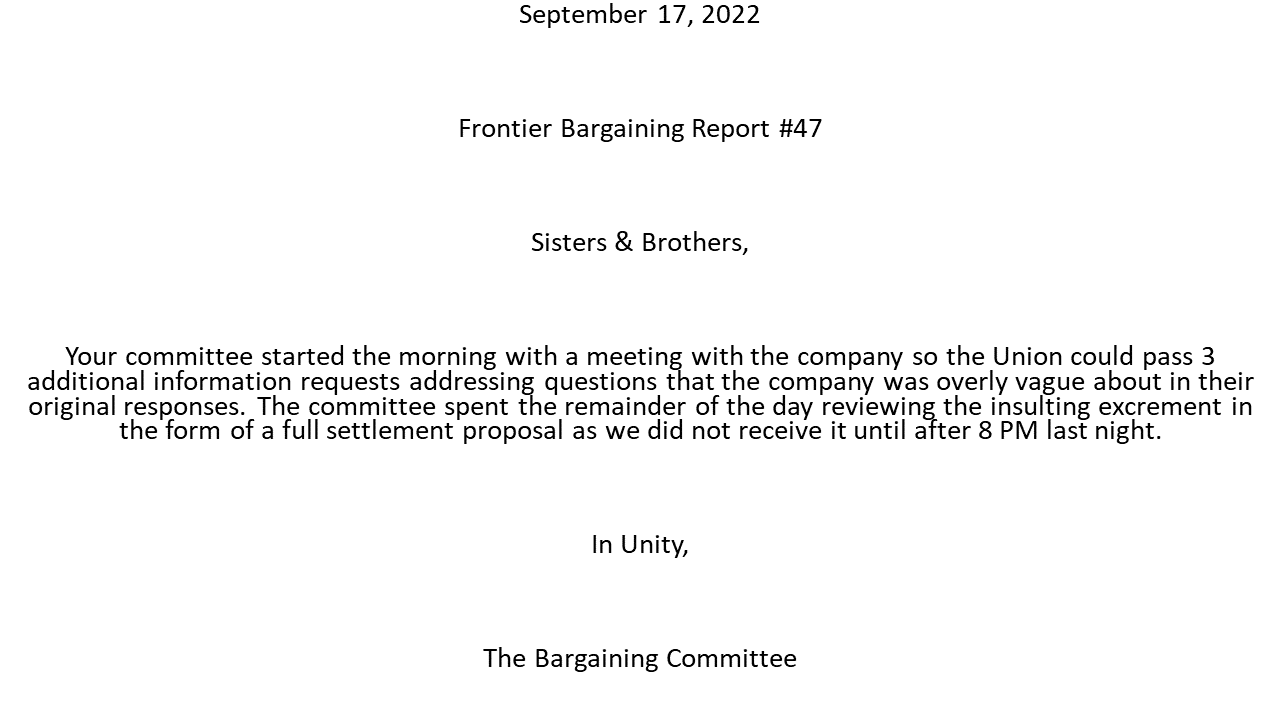 September 17, 2022

Frontier Bargaining Report #47

Sisters & Brothers,

Your committee started the morning with a meeting with the company so the Union could pass 3 additional information requests addressing questions that the company was overly vague about in their original responses. The committee spent the remainder of the day reviewing the insulting excrement in the form of a full settlement proposal as we did not receive it until after 8 PM last night.

In Unity,

The Bargaining Committee